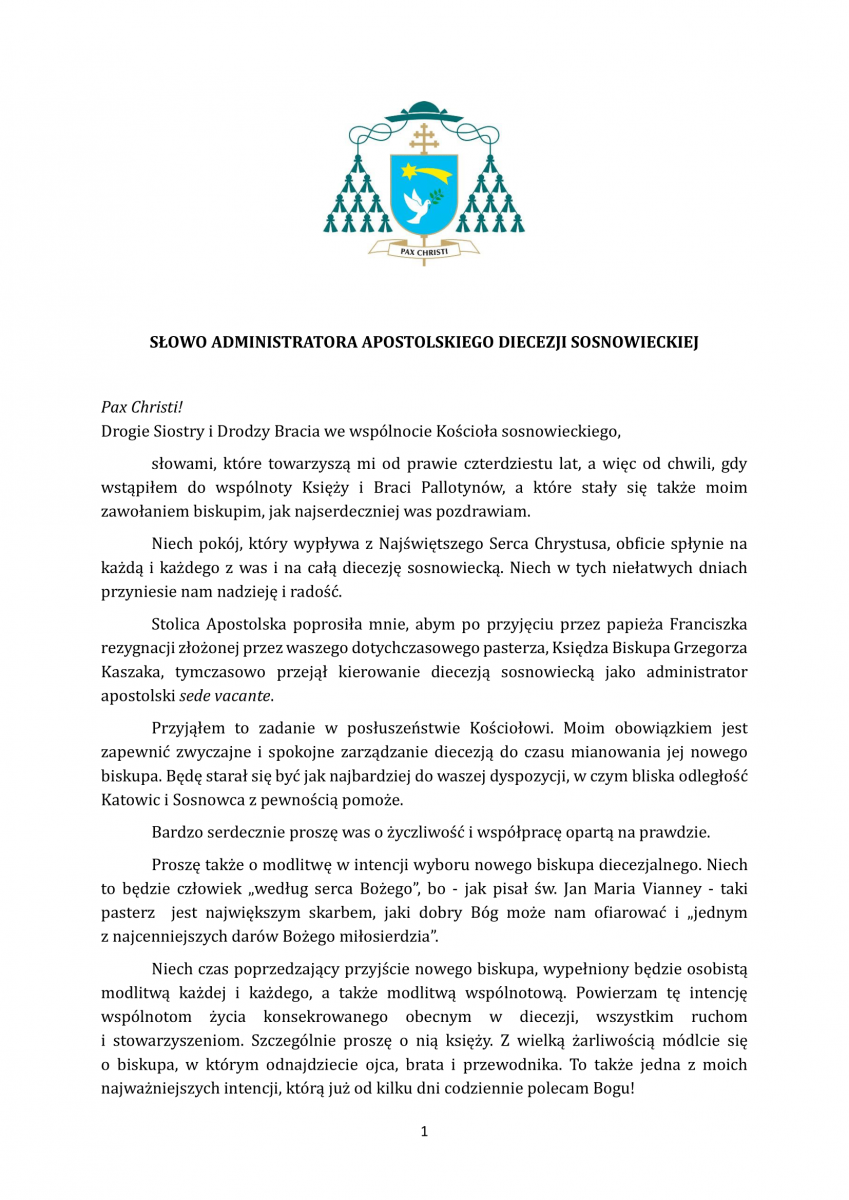 PAX CHRISTI

SŁOWO ADMINISTRATORA APOSTOLSKIEGO DIECEZJI SOSNOWIECKIEJ

Pax Christi!
Drogie Siostry i Drodzy Bracia we wspólnocie Kościoła sosnowieckiego,

słowami, które towarzyszą mi od prawie czterdziestu lat, a więc od chwili, gdy wstąpiłem do wspólnoty Księży i Braci Pallotynów, a które stały się także moim zawołaniem biskupim, jak najserdeczniej was pozdrawiam.

Niech pokój, który wypływa z Najświętszego Serca Chrystusa, obficie spłynie na każdą i każdego z was i na całą diecezję sosnowiecką. Niech w tych niełatwych dniach przyniesie nam nadzieję i radość.

Stolica Apostolska poprosiła mnie, abym po przyjęciu przez papieża Franciszka rezygnacji złożonej przez waszego dotychczasowego pasterza, Księdza Biskupa Grzegorza Kaszaka, tymczasowo przejął kierowanie diecezją sosnowiecką jako administrator apostolski sede vacante.

Przyjąłem to zadanie w posłuszeństwie Kościołowi. Moim obowiązkiem jest zapewnić zwyczajne i spokojne zarządzanie diecezją do czasu mianowania jej nowego biskupa. Będę starał się być jak najbardziej do waszej dyspozycji, w czym bliska odległość Katowic i Sosnowca z pewnością pomoże.

Bardzo serdecznie proszę was o życzliwość i współpracę opartą na prawdzie.

Proszę także o modlitwę w intencji wyboru nowego biskupa diecezjalnego. Niech to będzie człowiek „według serca Bożego", bo - jak pisał św. Jan Maria Vianney - taki pasterz jest największym skarbem, jaki dobry Bóg może nam ofiarować i „jednym z najcenniejszych darów Bożego miłosierdzia".

Niech czas poprzedzający przyjście nowego biskupa, wypełniony będzie osobistą modlitwą każdej i każdego, a także modlitwą wspólnotową. Powierzam tę intencję wspólnotom życia konsekrowanego obecnym w diecezji, wszystkim ruchom i stowarzyszeniom. Szczególnie proszę o nią księży. Z wielką żarliwością módlcie się o biskupa, w którym odnajdziecie ojca, brata i przewodnika. To także jedna z moich najważniejszych intencji, którą już od kilku dni codziennie polecam Bogu!

1